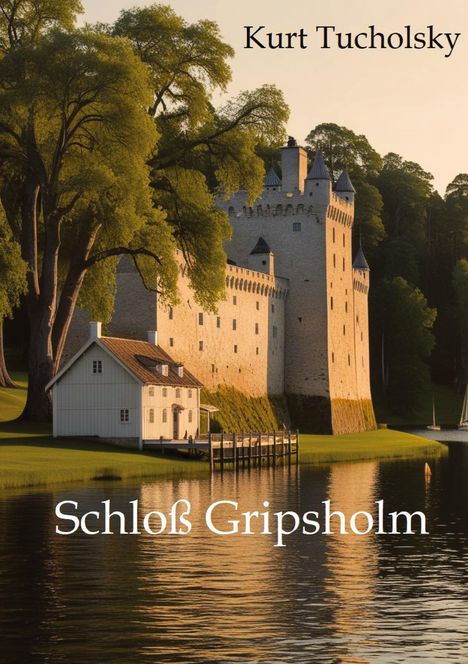 Kurt Tucholsky

Schloß Gripsholm